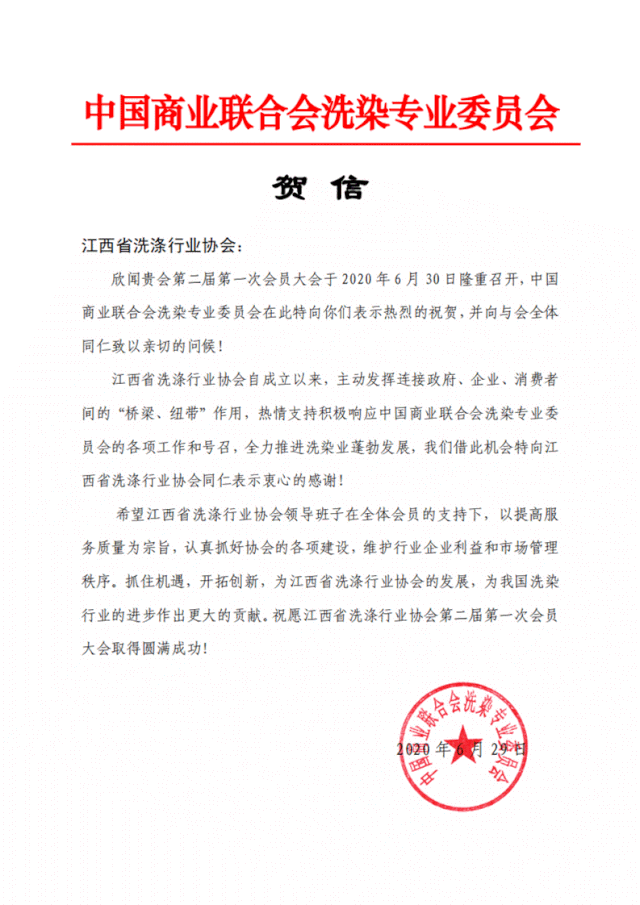 中国商业联合会洗染专业委员会

贺 信

江西省洗涤行业协会：

欣闻贵会第二届第一次会员大会于 2020 年 6 月 30 日隆重召开，中国商业联合会洗染专业委员会在此特向你们表示热烈的祝贺，并向与会全体同仁致以亲切的问候！

江西省洗涤行业协会自成立以来，主动发挥连接政府、企业、消费者间的“桥梁、纽带”作用，热情支持积极响应中国商业联合会洗染专业委员会的各项工作和号召，全力推进洗染业蓬勃发展，我们借此机会特向江西省洗涤行业协会同仁表示衷心的感谢！

希望江西省洗涤行业协会领导班子在全体会员的支持下，以提高服务质量为宗旨，认真抓好协会的各项建设，维护行业企业利益和市场管理秩序。抓住机遇，开拓创新，为江西省洗涤行业协会的发展，为我国洗染行业的进步作出更大的贡献。祝愿江西省洗涤行业协会第二届第一次会员大会取得圆满成功！

中国商业联合会洗染专业委员会

2020 年 6 月 29 日